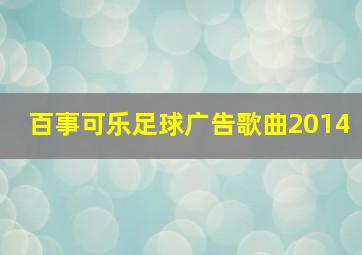 百事可乐足球广告歌曲2014